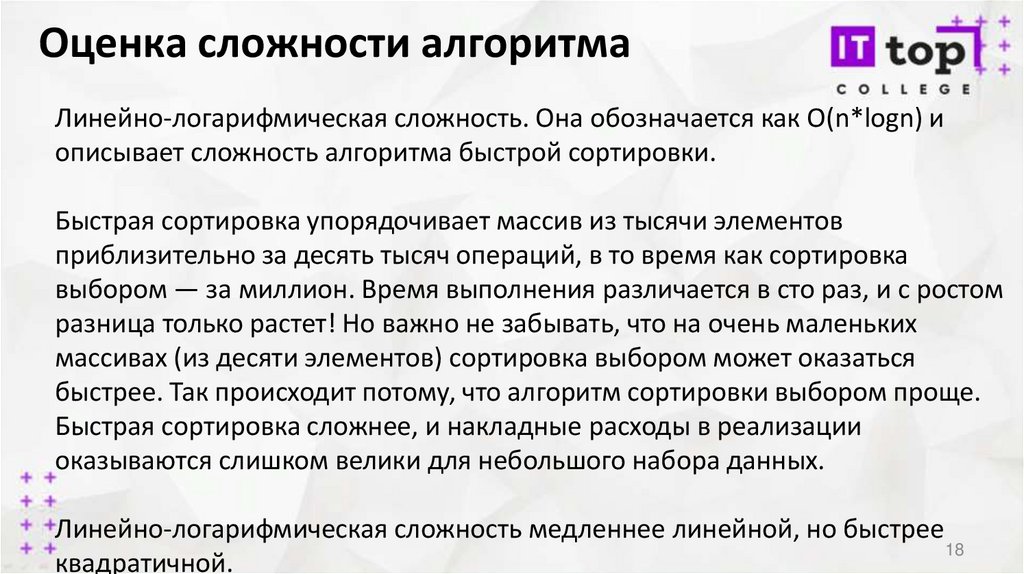 Оценка сложности алгоритма

IT top
COLLEGE

Линейно-логарифмическая сложность. Она обозначается как O(n*logn) и описывает сложность алгоритма быстрой сортировки.

Быстрая сортировка упорядочивает массив из тысячи элементов приблизительно за десять тысяч операций, в то время как сортировка выбором — за миллион. Время выполнения различается в сто раз, и с ростом разница только растет! Но важно не забывать, что на очень маленьких массивах (из десяти элементов) сортировка выбором может оказаться быстрее. Так происходит потому, что алгоритм сортировки выбором проще. Быстрая сортировка сложнее, и накладные расходы в реализации оказываются слишком велики для небольшого набора данных.

Линейно-логарифмическая сложность медленнее линейной, но быстрее квадратичной.

18